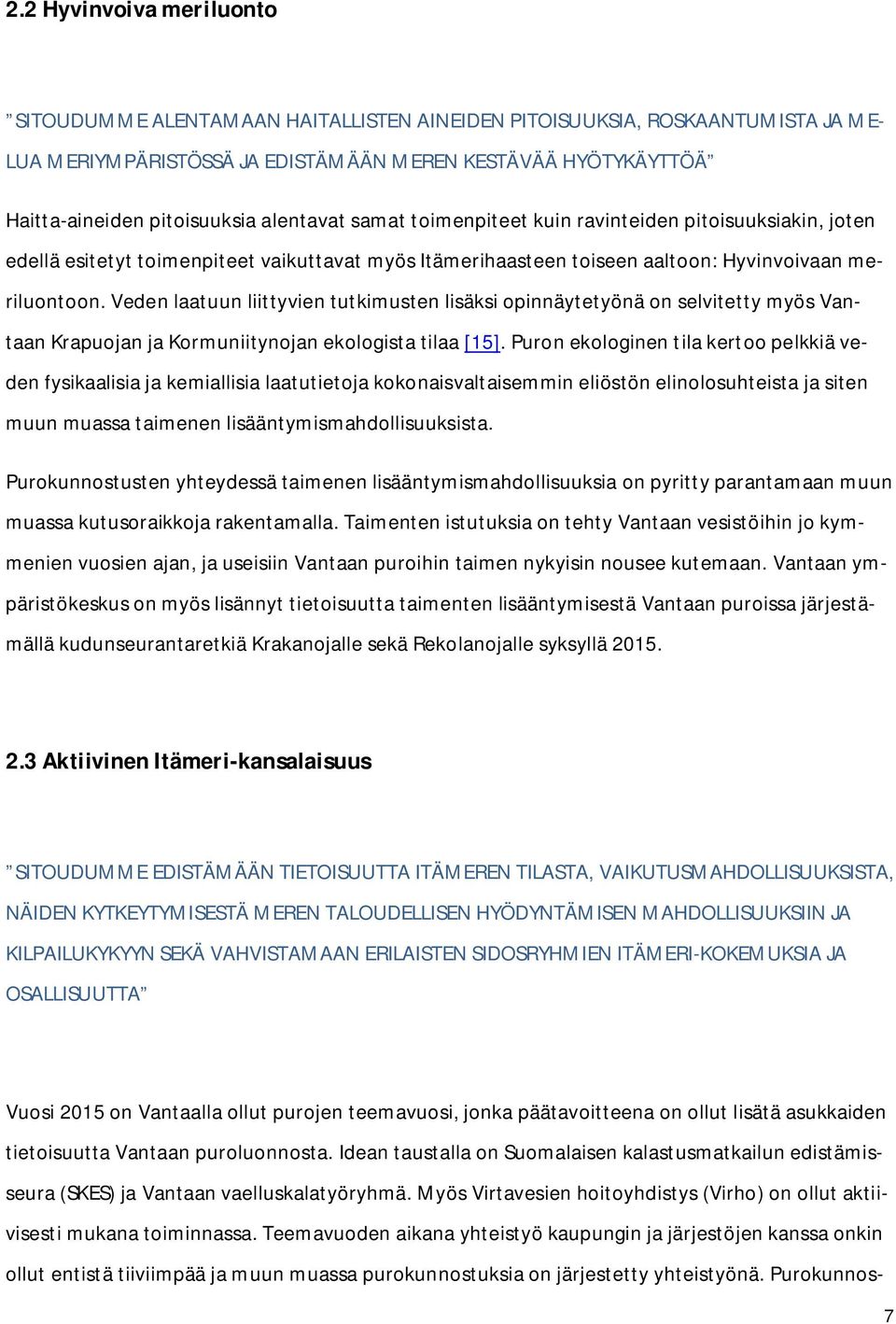 2.2 Hyvinvoiva meriluonto

”SITOUDUMME ALENTAMAAN HAITALLISTEN AINEIDEN PITOISUUKSIA, ROSKAANTUMISTA JA MELUA MERIYMPÄRISTÖSSÄ JA EDISTÄMÄÄN MEREN KESTÄVÄÄ HYÖTYKÄYTTÖÄ”

Haitta-aineiden pitoisuuksia alentavat samat toimenpiteet kuin ravinteiden pitoisuuksiakin, joten edellä esitetyt toimenpiteet vaikuttavat myös Itämerihaasteen toiseen aaltoon: Hyvinvoivaan meriluontoon. Veden laatuun liittyvien tutkimusten lisäksi opinnäytetyönä on selvitetty myös Vantaan Krapuojan ja Kormuniitynojan ekologista tilaa [15]. Puron ekologinen tila kertoo pelkkiä veden fysikaalisia ja kemiallisia laatutietoja kokonaisvaltaisemmin eliöstön elinolosuhteista ja siten muun muassa taimenen lisääntymismahdollisuuksista.

Purokunnostusten yhteydessä taimenen lisääntymismahdollisuuksia on pyritty parantamaan muun muassa kutusoraikkoja rakentamalla. Taimenten istutuksia on tehty Vantaan vesistöihin jo kymmenien vuosien ajan, ja useisiin Vantaan puroihin taimen nykyisin nousee kutemaan. Vantaan ympäristökeskus on myös lisännyt tietoisuutta taimenten lisääntymisestä Vantaan puroissa järjestämällä kudunseurantaretkiä Krakanojalle sekä Rekolanojalle syksyllä 2015.

2.3 Aktiivinen Itämeri-kansalaisuus

”SITOUDUMME EDISTÄMÄÄN TIETOISUUTTA ITÄMEREN TILASTA, VAIKUTUSMAHDOLLISUUKSISTA, NÄIDEN KYTKEYTYMISESTÄ MEREN TALOUDELLISEN HYÖDYNTÄMISEN MAHDOLLISUUKSIIN JA KILPAILUKYKYYN SEKÄ VAHVISTAMAAN ERILAISTEN SIDOSRYHMIEN ITÄMERI-KOKEMUKSIA JA OSALLISUUTTA”

Vuosi 2015 on Vantaalla ollut purojen teemavuosi, jonka päätavoitteena on ollut lisätä asukkaiden tietoisuutta Vantaan puroluonnosta. Idean taustalla on Suomalaisen kalastusmatkailun edistämisseura (SKES) ja Vantaan vaelluskalatyöryhmä. Myös Virtavesien hoitoyhdistys (Virho) on ollut aktiivisesti mukana toiminnassa. Teemavuoden aikana yhteistyö kaupungin ja järjestöjen kanssa onkin ollut entistä tiiviimpää ja muun muassa purokunnostuksia on järjestetty yhteistyönä. Purokunnos-

7